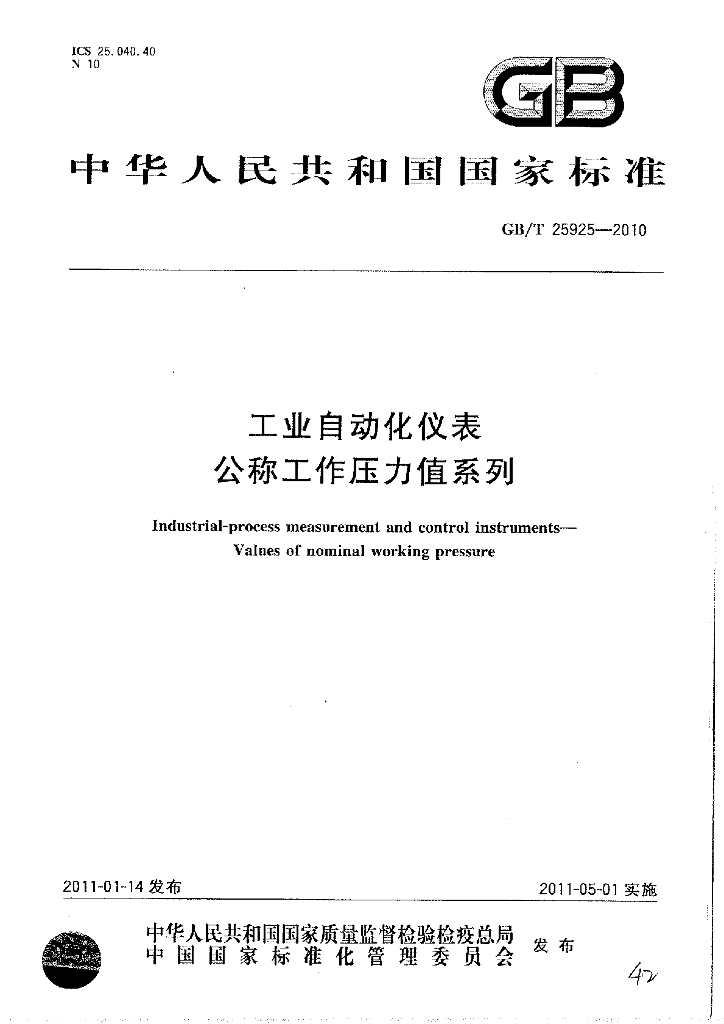 ICS 25.040.40
N 10

GB

中华人民共和国国家标准

GB/T 25925—2010

工业自动化仪表
公称工作压力值系列

Industrial-process measurement and control instruments—
Values of nominal working pressure

2011-01-14发布 2011-05-01实施

中华人民共和国国家质量监督检验检疫总局
中国国家标准化管理委员会 发布

42